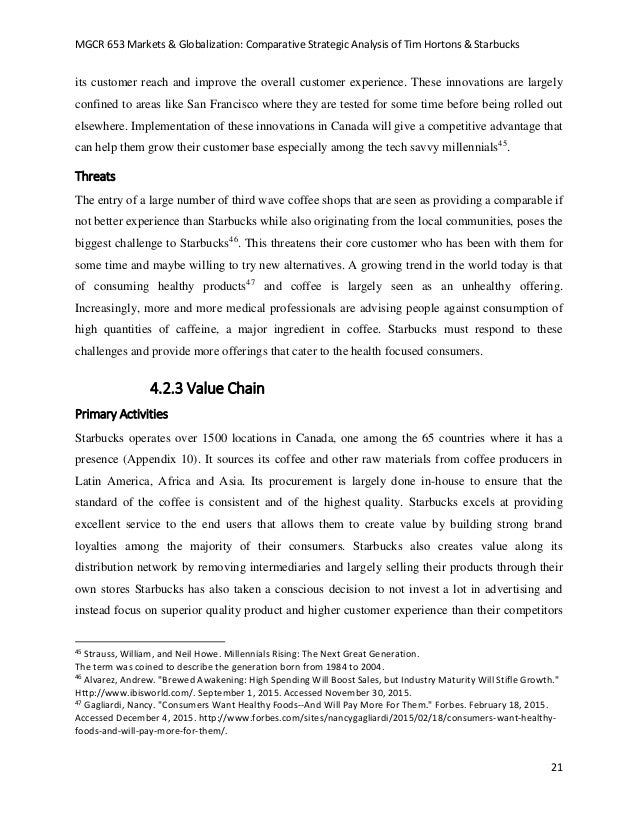 MGCR 653 Markets & Globalization: Comparative Strategic Analysis of Tim Hortons & Starbucks

its customer reach and improve the overall customer experience. These innovations are largely confined to areas like San Francisco where they are tested for some time before being rolled out elsewhere. Implementation of these innovations in Canada will give a competitive advantage that can help them grow their customer base especially among the tech savvy millennials$^{45}$.

Threats

The entry of a large number of third wave coffee shops that are seen as providing a comparable if not better experience than Starbucks while also originating from the local communities, poses the biggest challenge to Starbucks$^{46}$. This threatens their core customer who has been with them for some time and maybe willing to try new alternatives. A growing trend in the world today is that of consuming healthy products$^{47}$ and coffee is largely seen as an unhealthy offering. Increasingly, more and more medical professionals are advising people against consumption of high quantities of caffeine, a major ingredient in coffee. Starbucks must respond to these challenges and provide more offerings that cater to the health focused consumers.

4.2.3 Value Chain

Primary Activities

Starbucks operates over 1500 locations in Canada, one among the 65 countries where it has a presence (Appendix 10). It sources its coffee and other raw materials from coffee producers in Latin America, Africa and Asia. Its procurement is largely done in-house to ensure that the standard of the coffee is consistent and of the highest quality. Starbucks excels at providing excellent service to the end users that allows them to create value by building strong brand loyalties among the majority of their consumers. Starbucks also creates value along its distribution network by removing intermediaries and largely selling their products through their own stores Starbucks has also taken a conscious decision to not invest a lot in advertising and instead focus on superior quality product and higher customer experience than their competitors

$^{45}$ Strauss, William, and Neil Howe. Millennials Rising: The Next Great Generation.
The term was coined to describe the generation born from 1984 to 2004.
$^{46}$ Alvarez, Andrew. "Brewed Awakening: High Spending Will Boost Sales, but Industry Maturity Will Stifle Growth." Http://www.ibisworld.com/. September 1, 2015. Accessed November 30, 2015.
$^{47}$ Gagliardi, Nancy. "Consumers Want Healthy Foods--And Will Pay More For Them." Forbes. February 18, 2015. Accessed December 4, 2015. http://www.forbes.com/sites/nancygagliardi/2015/02/18/consumers-want-healthy-foods-and-will-pay-more-for-them/.

21